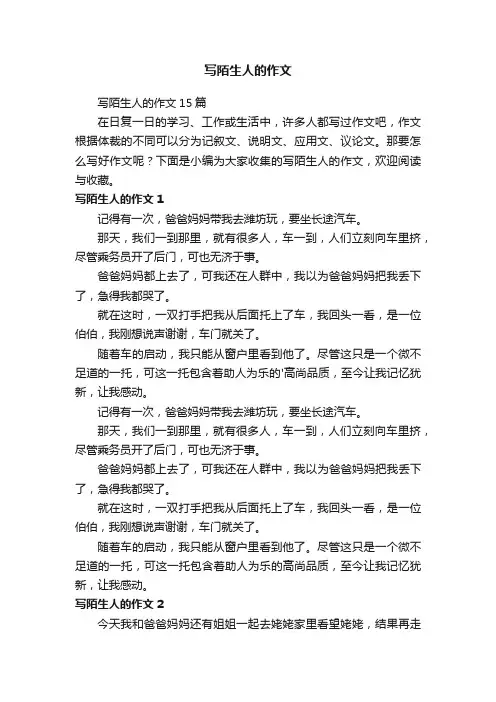 写陌生人的作文

写陌生人的作文 15 篇

在日复一日的学习、工作或生活中，许多人都写过作文吧，作文根据体裁的不同可以分为记叙文、说明文、应用文、议论文。那要怎么写好作文呢？下面是小编为大家收集的写陌生人的作文，欢迎阅读与收藏。

写陌生人的作文 1

记得有一次，爸爸妈妈带我去潍坊玩，要坐长途汽车。

那天，我们一到那里，就有很多人，车一到，人们立刻向车里挤，尽管乘务员开了后门，可也无济于事。

爸爸妈妈都上去了，可我还在人群中，我以为爸爸妈妈把我丢下了，急得我都哭了。

就在这时，一双打手把我从后面托上了车，我回头一看，是一位伯伯，我刚想说声谢谢，车门就关了。

随着车的启动，我只能从窗户里看到他了。尽管这只是一个微不足道的一托，可这一托包含着助人为乐的'高尚品质，至今让我记忆犹新，让我感动。

记得有一次，爸爸妈妈带我去潍坊玩，要坐长途汽车。

那天，我们一到那里，就有很多人，车一到，人们立刻向车里挤，尽管乘务员开了后门，可也无济于事。

爸爸妈妈都上去了，可我还在人群中，我以为爸爸妈妈把我丢下了，急得我都哭了。

就在这时，一双打手把我从后面托上了车，我回头一看，是一位伯伯，我刚想说声谢谢，车门就关了。

随着车的启动，我只能从窗户里看到他了。尽管这只是一个微不足道的一托，可这一托包含着助人为乐的高尚品质，至今让我记忆犹新，让我感动。

写陌生人的作文 2

今天我和爸爸妈妈还有姐姐一起去姥姥家里看望姥姥，结果再走